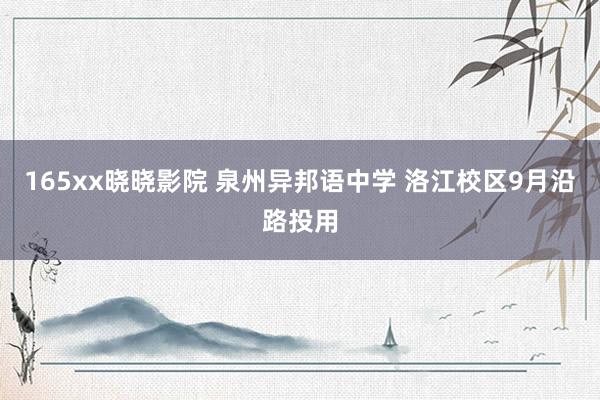 165xx晓晓影院 泉州异邦语中学 洛江校区9月沿路投用